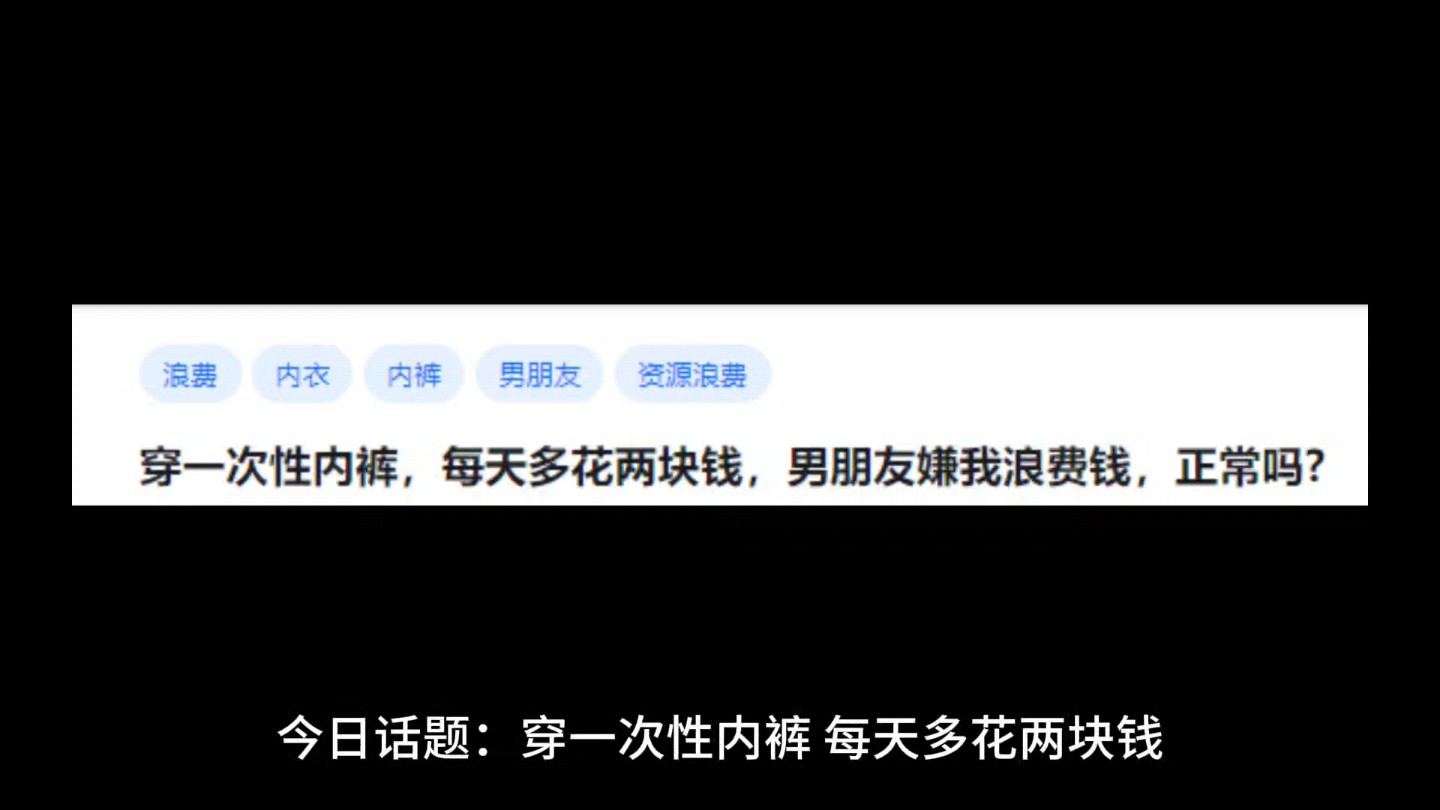 浪费 内衣 内裤 男朋友 资源浪费

穿一次性内裤，每天多花两块钱，男朋友嫌我浪费钱，正常吗?

今日话题：穿一次性内裤 每天多花两块钱